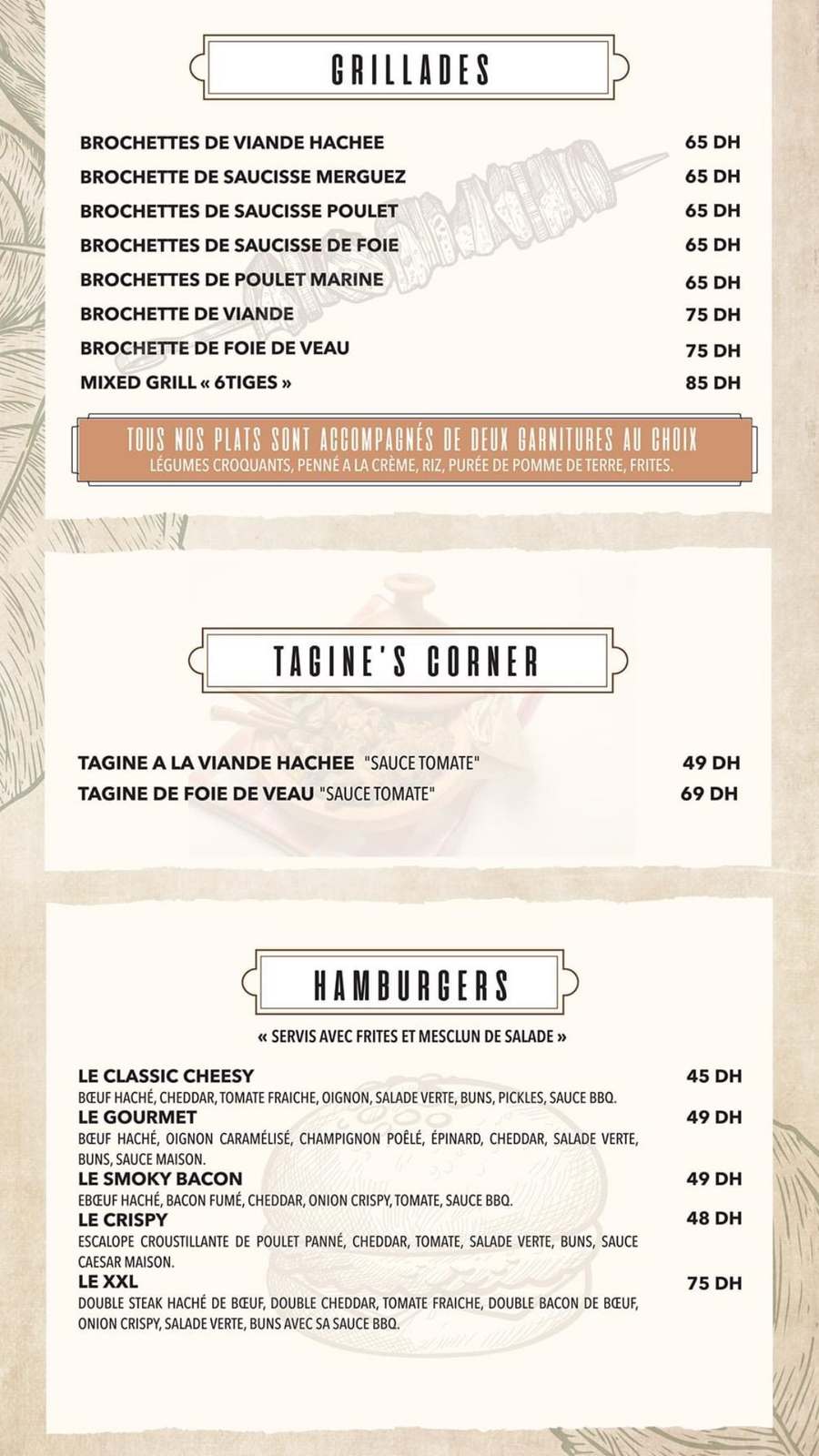 GRILLADES

BROCHETTES DE VIANDE HACHEE 65 DH
BROCHETTE DE SAUCISSE MERGUEZ 65 DH
BROCHETTES DE SAUCISSE POULET 65 DH
BROCHETTES DE SAUCISSE DE FOIE 65 DH
BROCHETTES DE POULET MARINE 65 DH
BROCHETTE DE VIANDE 75 DH
BROCHETTE DE FOIE DE VEAU 75 DH
MIXED GRILL « 6TIGES » 85 DH

TOUS NOS PLATS SONT ACCOMPAGNÉS DE DEUX GARNITURES AU CHOIX
LÉGUMES CROQUANTS, PENNÉ A LA CRÈME, RIZ, PURÉE DE POMME DE TERRE, FRITES.

TAGINE'S CORNER

TAGINE A LA VIANDE HACHEE "SAUCE TOMATE" 49 DH
TAGINE DE FOIE DE VEAU "SAUCE TOMATE" 69 DH

HAMBURGERS

« SERVIS AVEC FRITES ET MESCLUN DE SALADE »

LE CLASSIC CHEESY 45 DH
BŒUF HACHÉ, CHEDDAR, TOMATE FRAICHE, OIGNON, SALADE VERTE, BUNS, PICKLES, SAUCE BBQ.

LE GOURMET 49 DH
BŒUF HACHÉ, OIGNON CARAMÉLISÉ, CHAMPIGNON POÊLÉ, ÉPINARD, CHEDDAR, SALADE VERTE, BUNS, SAUCE MAISON.

LE SMOKY BACON 49 DH
EBŒUF HACHÉ, BACON FUMÉ, CHEDDAR, ONION CRISPY, TOMATE, SAUCE BBQ.

LE CRISPY 48 DH
ESCALOPE CROUSTILLANTE DE POULET PANNÉ, CHEDDAR, TOMATE, SALADE VERTE, BUNS, SAUCE CAESAR MAISON.

LE XXL 75 DH
DOUBLE STEAK HACHÉ DE BŒUF, DOUBLE CHEDDAR, TOMATE FRAICHE, DOUBLE BACON DE BŒUF, ONION CRISPY, SALADE VERTE, BUNS AVEC SA SAUCE BBQ.